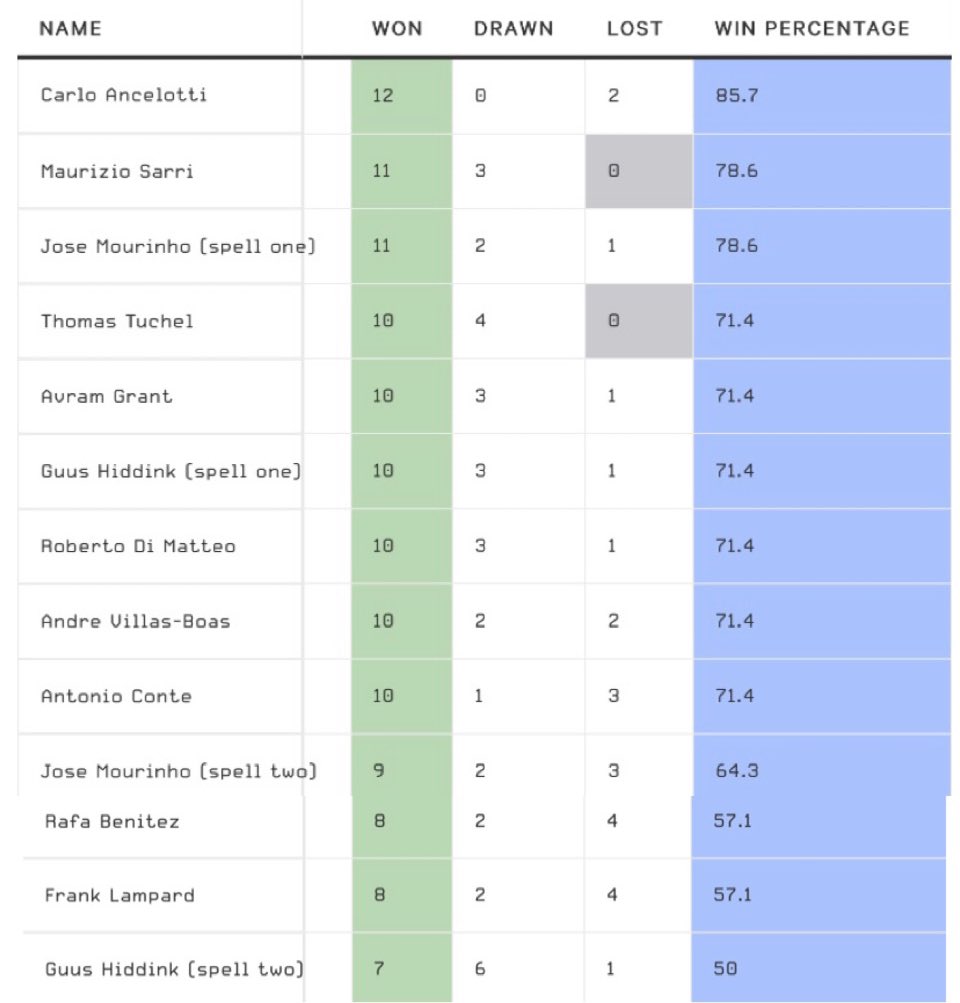 | NAME | WON | DRAWN | LOST | WIN PERCENTAGE |
|---|---|---|---|---|
| Carlo Ancelotti | 12 | 0 | 2 | 85.7 |
| Maurizio Sarri | 11 | 3 | 0 | 78.6 |
| Jose Mourinho (spell one) | 11 | 2 | 1 | 78.6 |
| Thomas Tuchel | 10 | 4 | 0 | 71.4 |
| Avram Grant | 10 | 3 | 1 | 71.4 |
| Guus Hiddink (spell one) | 10 | 3 | 1 | 71.4 |
| Roberto Di Matteo | 10 | 3 | 1 | 71.4 |
| Andre Villas-Boas | 10 | 2 | 2 | 71.4 |
| Antonio Conte | 10 | 1 | 3 | 71.4 |
| Jose Mourinho (spell two) | 9 | 2 | 3 | 64.3 |
| Rafa Benitez | 8 | 2 | 4 | 57.1 |
| Frank Lampard | 8 | 2 | 4 | 57.1 |
| Guus Hiddink (spell two) | 7 | 6 | 1 | 50 |